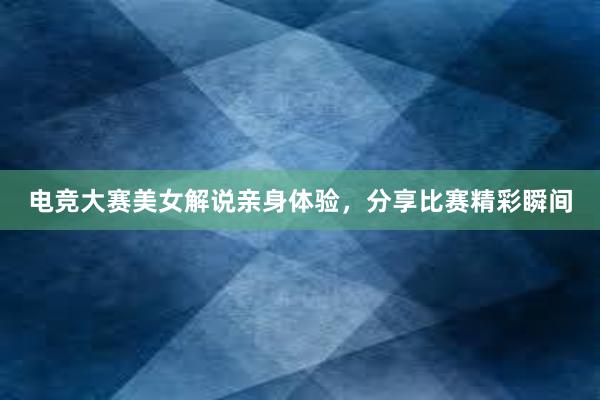 电竞大赛美女解说亲身体验，分享比赛精彩瞬间